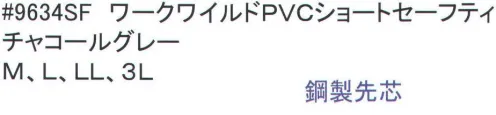 #9634SF　ワークワイルドPVCショートセーフティ
チャコールグレー
M、L、LL、3L

鋼製先芯